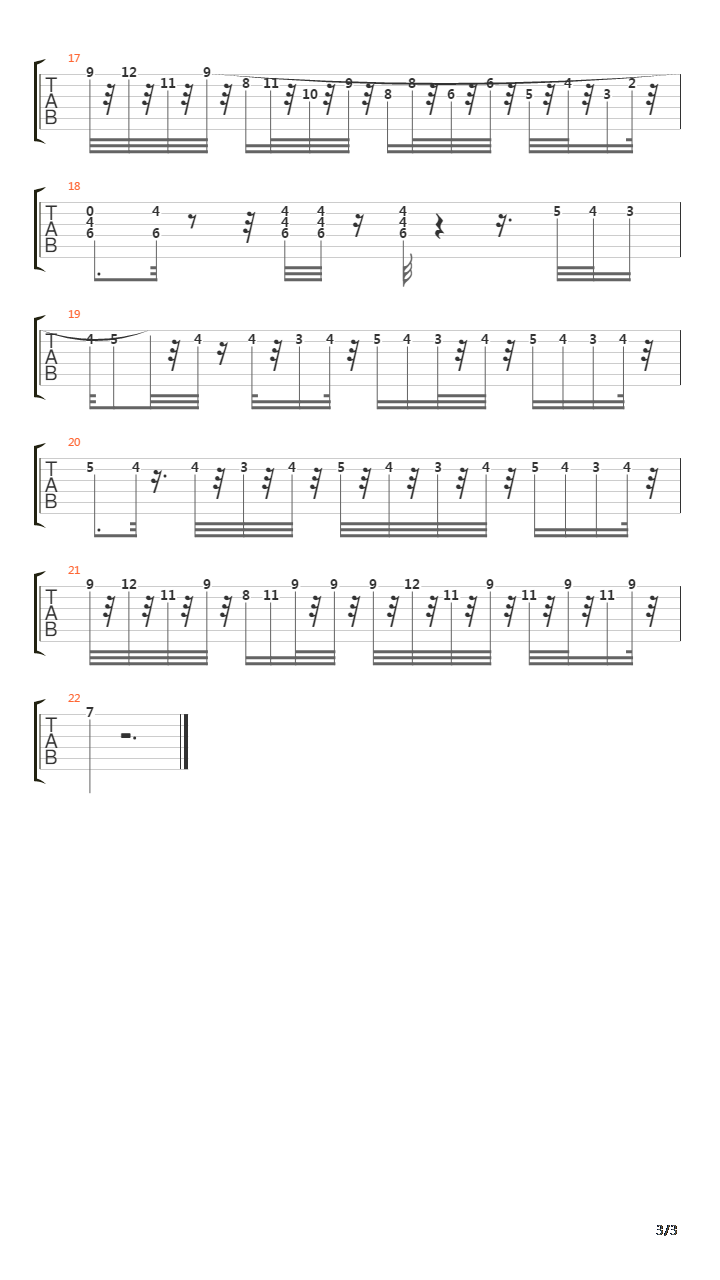 17
T
A
B
9 12 11 9 8 11 10 9 8 8 6 6 5 4 3 2

18
T
A
B
0 4 6 4 6 4 4 6 4 4 6 4 4 6 5 4 3

19
T
A
B
4 5 4 4 3 4 5 4 3 4 5 4 3 4

20
T
A
B
5 4 4 3 4 5 4 3 4 5 4 3 4

21
T
A
B
9 12 11 9 8 11 9 9 9 12 11 9 11 9 11 9

22
T
A
B
7

3/3